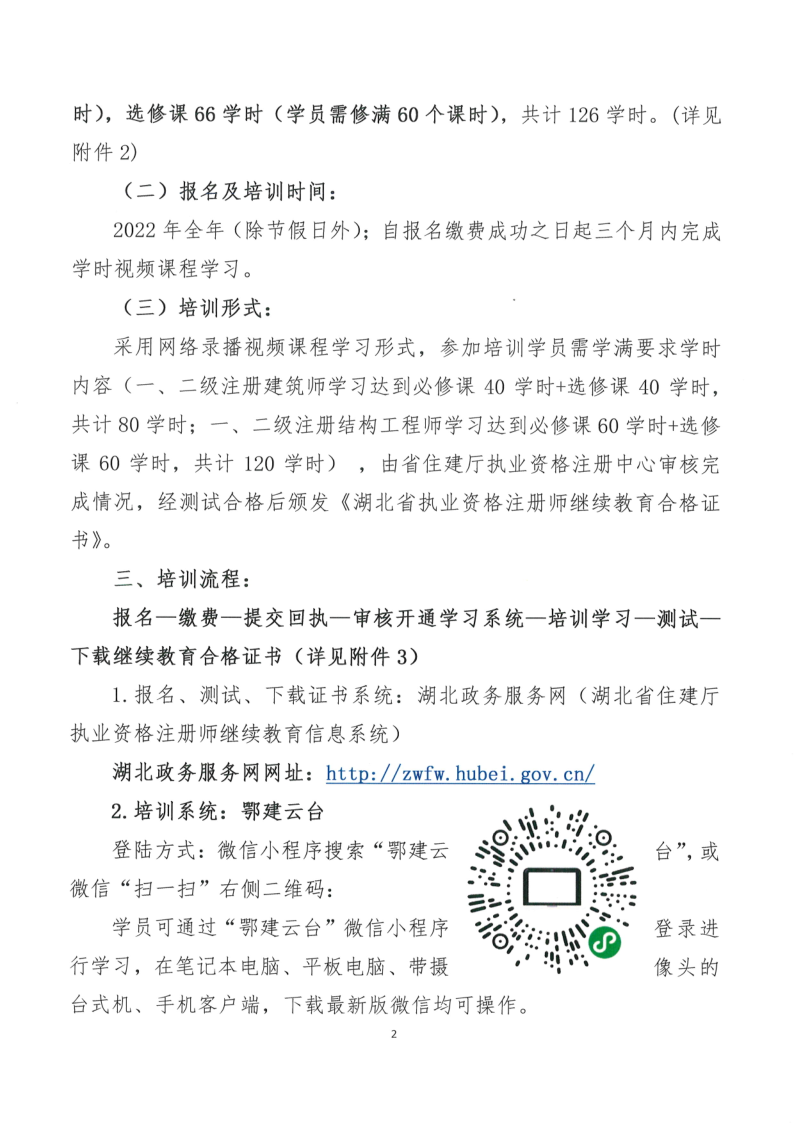 时），选修课 66 学时（学员需修满 60 个课时），共计 126 学时。（详见附件 2）

（二）报名及培训时间：

2022 年全年（除节假日外）；自报名缴费成功之日起三个月内完成学时视频课程学习。

（三）培训形式：

采用网络录播视频课程学习形式，参加培训学员需学满要求学时内容（一、二级注册建筑师学习达到必修课 40 学时+选修课 40 学时，共计 80 学时；一、二级注册结构工程师学习达到必修课 60 学时+选修课 60 学时，共计 120 学时），由省住建厅执业资格注册中心审核完成情况，经测试合格后颁发《湖北省执业资格注册师继续教育合格证书》。

三、培训流程：

报名—缴费—提交回执—审核开通学习系统—培训学习—测试—下载继续教育合格证书（详见附件 3）

1. 报名、测试、下载证书系统：湖北政务服务网（湖北省住建厅执业资格注册师继续教育信息系统）

湖北政务服务网网址：http://zwfw.hubei.gov.cn/

2. 培训系统：鄂建云台

登陆方式：微信小程序搜索“鄂建云台”，或微信“扫一扫”右侧二维码：

学员可通过“鄂建云台”微信小程序登录进行学习，在笔记本电脑、平板电脑、带摄像头的台式机、手机客户端，下载最新版微信均可操作。

2